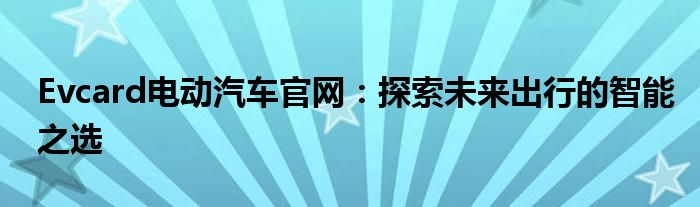 Evcard电动汽车官网：探索未来出行的智能之选